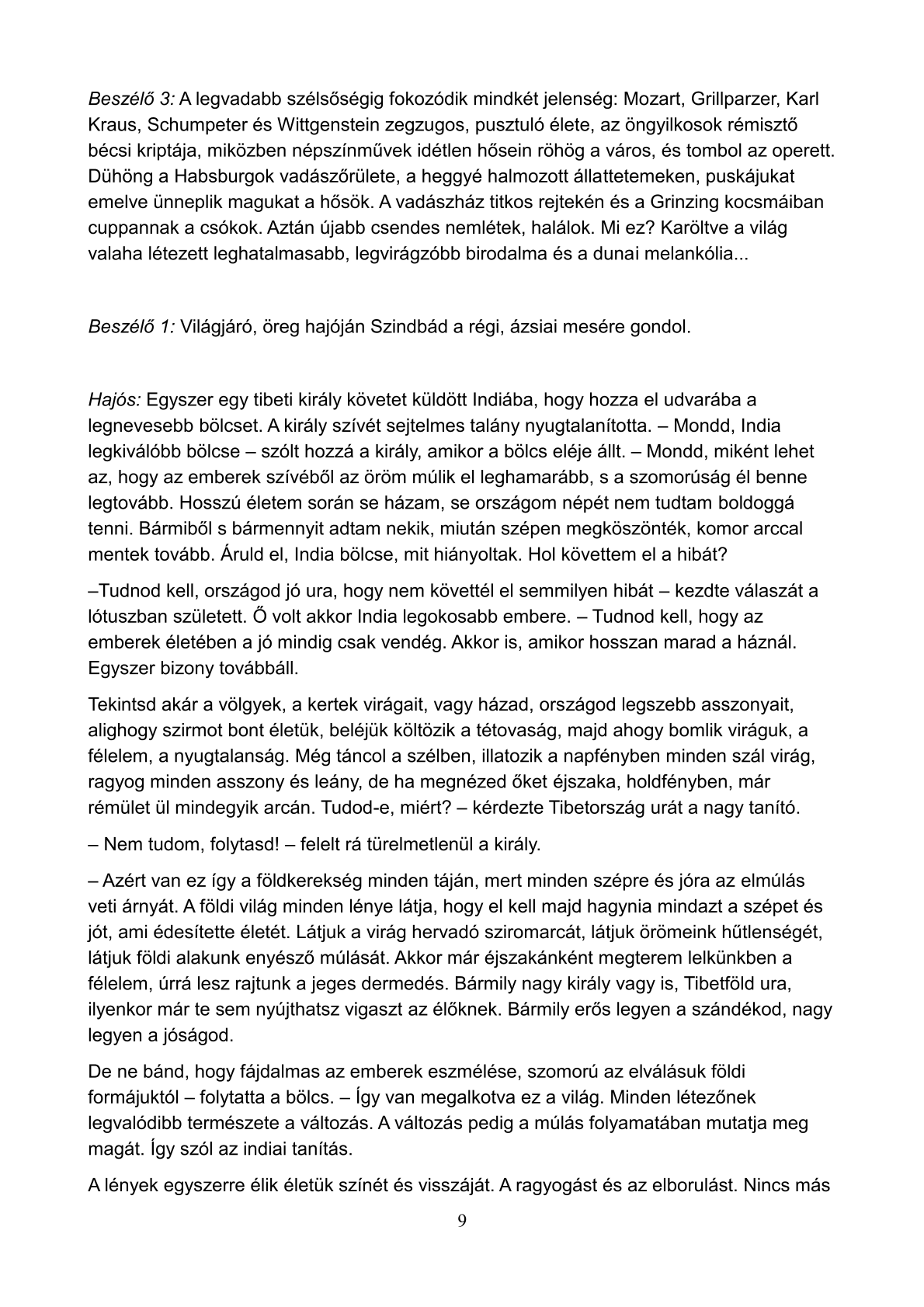 Beszélő 3: A legvadabb szélsőségig fokozódik mindkét jelenség: Mozart, Grillparzer, Karl Kraus, Schumpeter és Wittgenstein zegzugos, pusztuló élete, az öngyilkosok rémisztő bécsi kriptája, miközben népszínművek idétlen hősein röhög a város, és tombol az operett. Dühöng a Habsburgok vadászőrülete, a heggyé halmozott állattetemeken, puskájukat emelve ünneplik magukat a hősök. A vadászház titkos rejtekén és a Grinzing kocsmáiban cuppannak a csókok. Aztán újabb csendes nemlétek, halálok. Mi ez? Karöltve a világ valaha létezett leghatalmasabb, legvirágzóbb birodalma és a dunai melankólia...

Beszélő 1: Világjáró, öreg hajóján Szindbád a régi, ázsiai mesére gondol.

Hajós: Egyszer egy tibeti király követet küldött Indiába, hogy hozza el udvarába a legnevesebb bölcset. A király szívét sejtelmes talány nyugtalanította. – Mondd, India legkiválóbb bölcse – szólt hozzá a király, amikor a bölcs eléje állt. – Mondd, miként lehet az, hogy az emberek szívéből az öröm múlik el leghamarább, s a szomorúság él benne legtovább. Hosszú életem során se házam, se országom népét nem tudtam boldoggá tenni. Bármiből s bármennyit adtam nekik, miután szépen megköszönték, komor arccal mentek tovább. Áruld el, India bölcse, mit hiányoltak. Hol követtem el a hibát?

–Tudnod kell, országod jó ura, hogy nem követtél el semmilyen hibát – kezdte válaszát a lótuszban született. Ő volt akkor India legokosabb embere. – Tudnod kell, hogy az emberek életében a jó mindig csak vendég. Akkor is, amikor hosszan marad a háznál. Egyszer bizony továbbáll.

Tekintsd akár a völgyek, a kertek virágait, vagy házad, országod legszebb asszonyait, alighogy szirmot bont életük, beléjük költözik a tétovaság, majd ahogy bomlik viráguk, a félelem, a nyugtalanság. Még táncol a szélben, illatozik a napfényben minden szál virág, ragyog minden asszony és leány, de ha megnézed őket éjszaka, holdfényben, már rémület ül mindegyik arcán. Tudod-e, miért? – kérdezte Tibetország urát a nagy tanító.

– Nem tudom, folytasd! – felelt rá türelmetlenül a király.

– Azért van ez így a földkerekség minden táján, mert minden szépre és jóra az elmúlás veti árnyát. A földi világ minden lénye látja, hogy el kell majd hagynia mindazt a szépet és jót, ami édesítette életét. Látjuk a virág hervadó sziromarcát, látjuk örömeink hűtlenségét, látjuk földi alakunk enyésző múlását. Akkor már éjszakánként megterem lelkünkben a félelem, úrrá lesz rajtunk a jeges dermedés. Bármily nagy király vagy is, Tibetföld ura, ilyenkor már te sem nyújthatsz vigaszt az élőknek. Bármily erős legyen a szándékod, nagy legyen a jóságod.

De ne bánd, hogy fájdalmas az emberek eszmélése, szomorú az elválásuk földi formájuktól – folytatta a bölcs. – Így van megalkotva ez a világ. Minden létezőnek legvalódibb természete a változás. A változás pedig a múlás folyamatában mutatja meg magát. Így szól az indiai tanítás.

A lények egyszerre élik életük színét és visszáját. A ragyogást és az elborulást. Nincs más

9